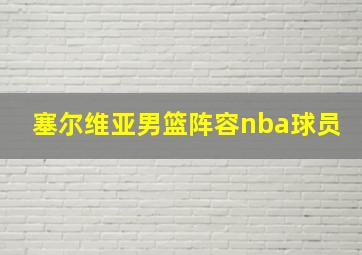 塞尔维亚男篮阵容nba球员